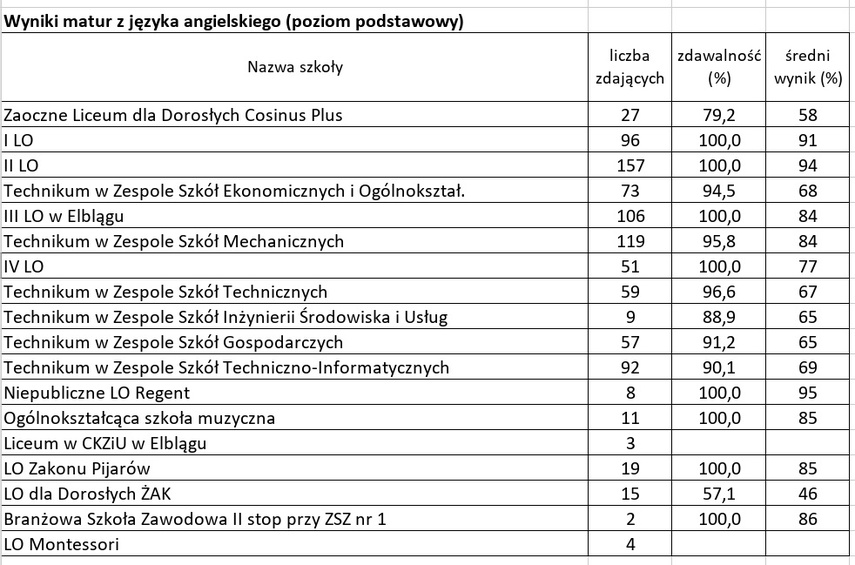 Wyniki matur z języka angielskiego (poziom podstawowy)

| Nazwa szkoły | liczba zdających | zdawalność (%) | średni wynik (%) |
|---|---|---|---|
| Zaoczne Liceum dla Dorosłych Cosinus Plus | 27 | 79,2 | 58 |
| I LO | 96 | 100,0 | 91 |
| II LO | 157 | 100,0 | 94 |
| Technikum w Zespole Szkół Ekonomicznych i Ogólnokształ. | 73 | 94,5 | 68 |
| III LO w Elblągu | 106 | 100,0 | 84 |
| Technikum w Zespole Szkół Mechanicznych | 119 | 95,8 | 84 |
| IV LO | 51 | 100,0 | 77 |
| Technikum w Zespole Szkół Technicznych | 59 | 96,6 | 67 |
| Technikum w Zespole Szkół Inżynierii Środowiska i Usług | 9 | 88,9 | 65 |
| Technikum w Zespole Szkół Gospodarczych | 57 | 91,2 | 65 |
| Technikum w Zespole Szkół Techniczno-Informatycznych | 92 | 90,1 | 69 |
| Niepubliczne LO Regent | 8 | 100,0 | 95 |
| Ogólnokształcąca szkoła muzyczna | 11 | 100,0 | 85 |
| Liceum w CKZiU w Elblągu | 3 | | |
| LO Zakonu Pijarów | 19 | 100,0 | 85 |
| LO dla Dorosłych ŻAK | 15 | 57,1 | 46 |
| Branżowa Szkoła Zawodowa II stop przy ZSZ nr 1 | 2 | 100,0 | 86 |
| LO Montessori | 4 | | |